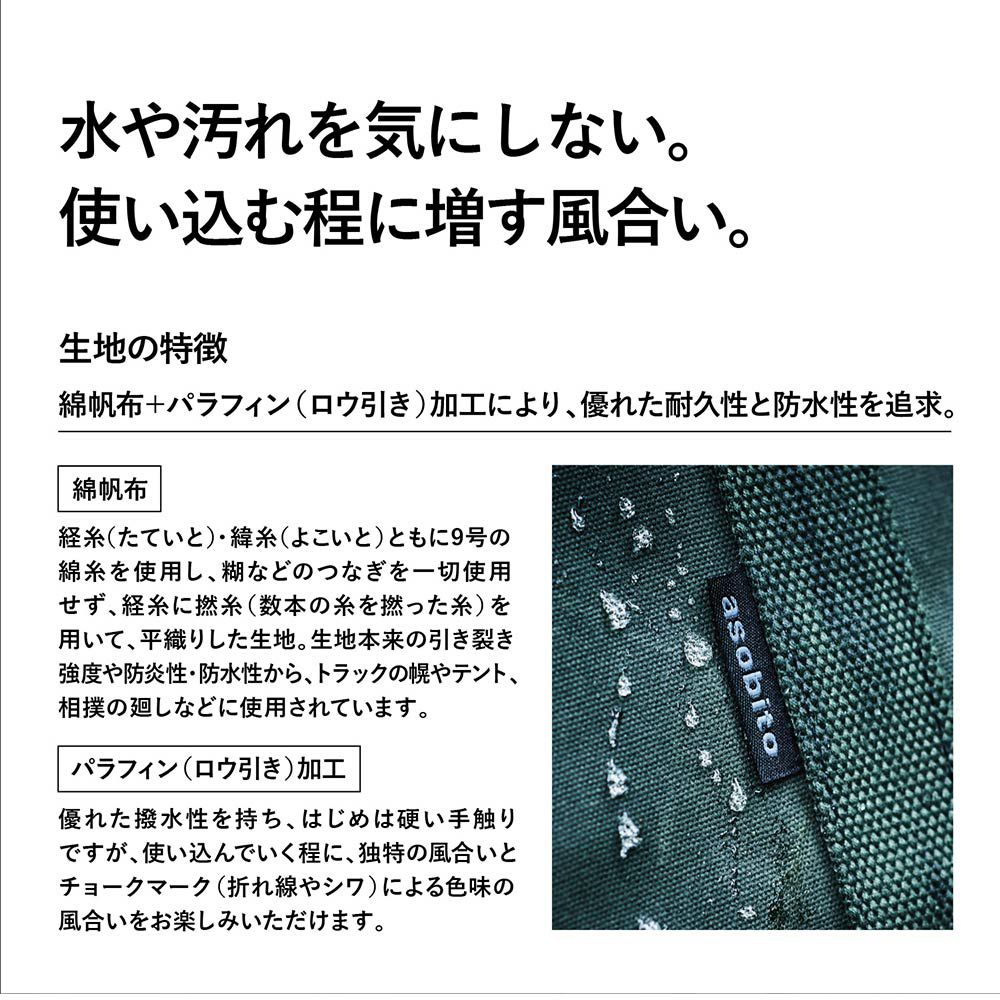 水や汚れを気にしない。
使い込む程に増す風合い。

生地の特徴

綿帆布+パラフィン(ロウ引き)加工により、優れた耐久性と防水性を追求。

綿帆布

経糸(たていと)・緯糸(よこいと)ともに9号の綿糸を使用し、糊などのつなぎを一切使用せず、経糸に撚糸(数本の糸を撚った糸)を用いて、平織りした生地。生地本来の引き裂き強度や防炎性・防水性から、トラックの幌やテント、相撲の廻しなどに使用されています。

パラフィン(ロウ引き)加工

優れた撥水性を持ち、はじめは硬い手触りですが、使い込んでいく程に、独特の風合いとチョークマーク(折れ線やシワ)による色味の風合いをお楽しみいただけます。

asobito